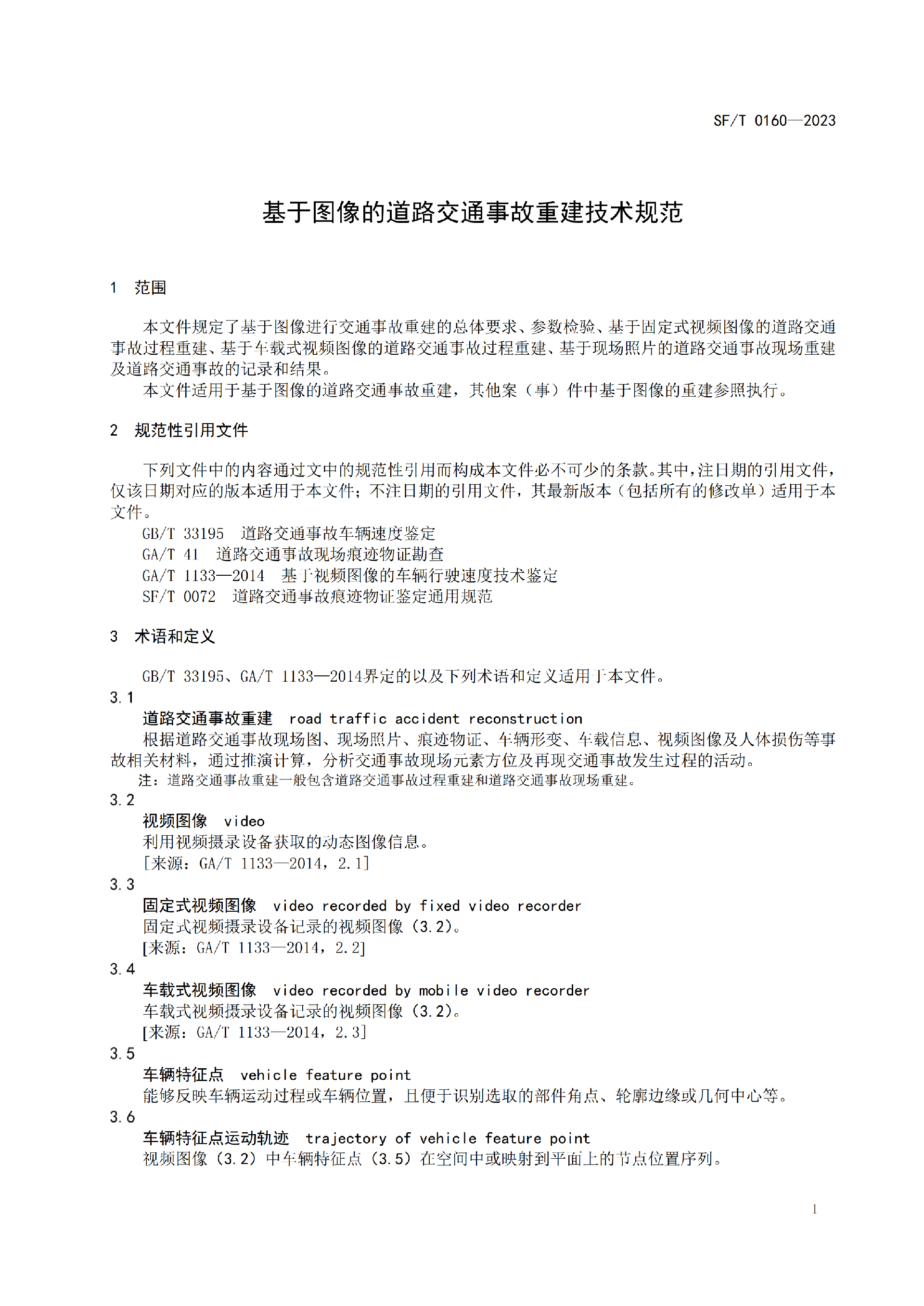 SF/T 0160—2023

基于图像的道路交通事故重建技术规范

1 范围

本文件规定了基于图像进行交通事故重建的总体要求、参数检验、基于固定式视频图像的道路交通事故过程重建、基于车载式视频图像的道路交通事故过程重建、基于现场照片的道路交通事故现场重建及道路交通事故的记录和结果。

本文件适用于基于图像的道路交通事故重建，其他案（事）件中基于图像的重建参照执行。

2 规范性引用文件

下列文件中的内容通过文中的规范性引用而构成本文件必不可少的条款。其中，注日期的引用文件，仅该日期对应的版本适用于本文件；不注日期的引用文件，其最新版本（包括所有的修改单）适用于本文件。

GB/T 33195 道路交通事故车辆速度鉴定

GA/T 41 道路交通事故现场痕迹物证勘查

GA/T 1133—2014 基于视频图像的车辆行驶速度技术鉴定

SF/T 0072 道路交通事故痕迹物证鉴定通用规范

3 术语和定义

GB/T 33195、GA/T 1133—2014界定的以及下列术语和定义适用于本文件。

3.1

道路交通事故重建 road traffic accident reconstruction

根据道路交通事故现场图、现场照片、痕迹物证、车辆形变、车载信息、视频图像及人体损伤等事故相关材料，通过推演计算，分析交通事故现场元素方位及再现交通事故发生过程的活动。

注：道路交通事故重建一般包含道路交通事故过程重建和道路交通事故现场重建。

3.2

视频图像 video

利用视频摄录设备获取的动态图像信息。

［来源：GA/T 1133—2014，2.1］

3.3

固定式视频图像 video recorded by fixed video recorder

固定式视频摄录设备记录的视频图像（3.2）。

［来源：GA/T 1133—2014，2.2］

3.4

车载式视频图像 video recorded by mobile video recorder

车载式视频摄录设备记录的视频图像（3.2）。

［来源：GA/T 1133—2014，2.3］

3.5

车辆特征点 vehicle feature point

能够反映车辆运动过程或车辆位置，且便于识别选取的部件角点、轮廓边缘或几何中心等。

3.6

车辆特征点运动轨迹 trajectory of vehicle feature point

视频图像（3.2）中车辆特征点（3.5）在空间中或映射到平面上的节点位置序列。

1